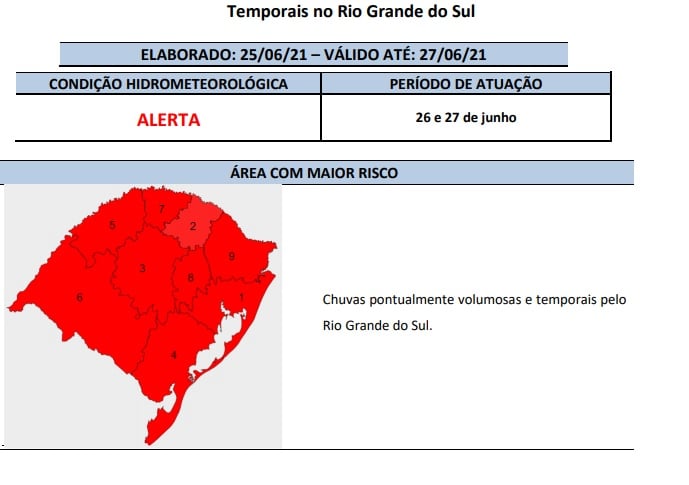 Temporais no Rio Grande do Sul

ELABORADO: 25/06/21 – VÁLIDO ATÉ: 27/06/21

| CONDIÇÃO HIDROMETEOROLÓGICA | PERÍODO DE ATUAÇÃO |
|---|---|
| ALERTA | 26 e 27 de junho |

ÁREA COM MAIOR RISCO

7
5
2
9
3
8
6
1
4

Chuvas pontualmente volumosas e temporais pelo Rio Grande do Sul.